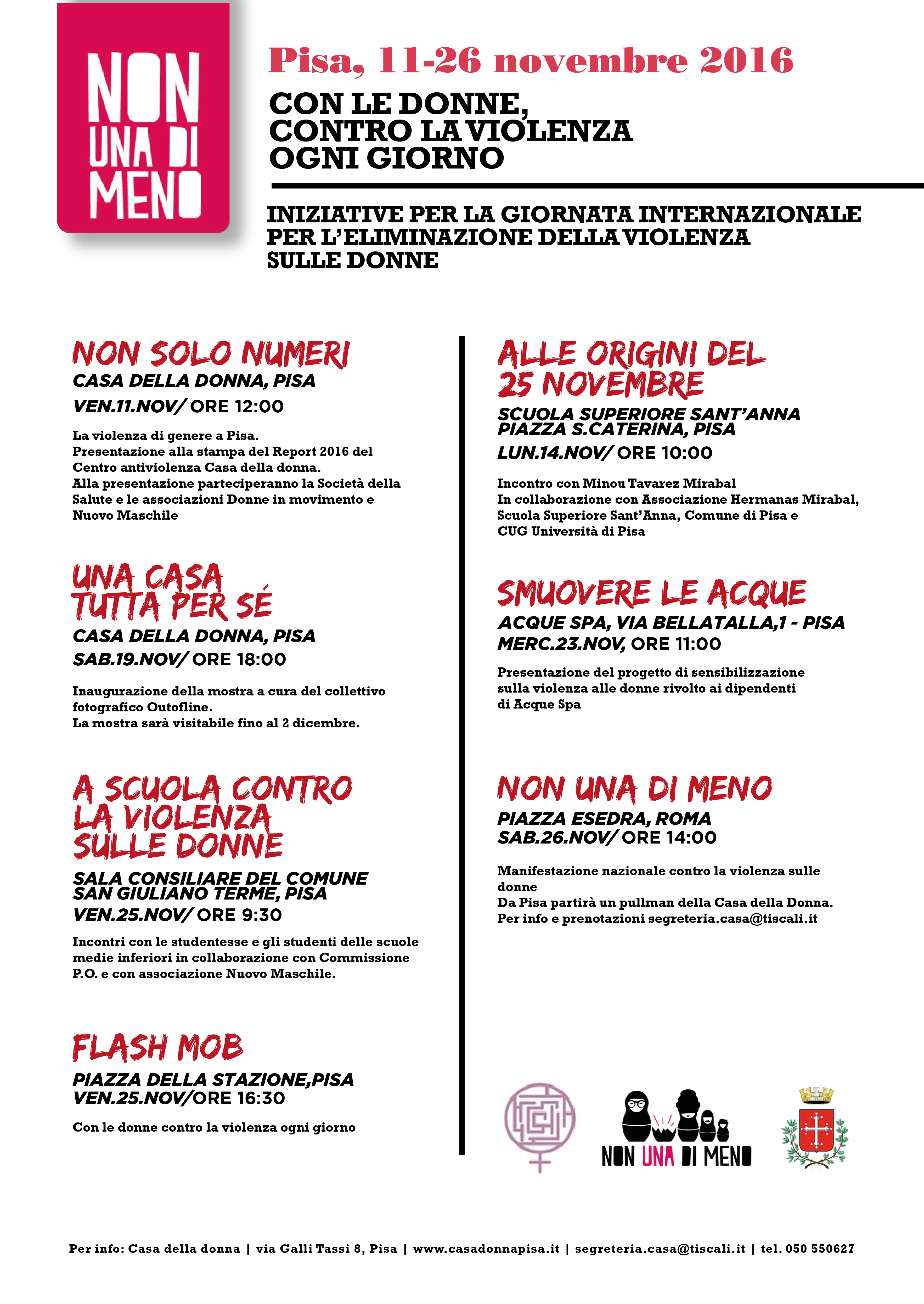 NON UNA DI MENO

Pisa, 11-26 novembre 2016

CON LE DONNE, CONTRO LA VIOLENZA OGNI GIORNO

INIZIATIVE PER LA GIORNATA INTERNAZIONALE PER L'ELIMINAZIONE DELLA VIOLENZA SULLE DONNE

NON SOLO NUMERI
CASA DELLA DONNA, PISA
VEN.11.NOV/ ORE 12:00

La violenza di genere a Pisa.
Presentazione alla stampa del Report 2016 del Centro antiviolenza Casa della donna.
Alla presentazione parteciperanno la Società della Salute e le associazioni Donne in movimento e Nuovo Maschile

UNA CASA TUTTA PER SÉ
CASA DELLA DONNA, PISA
SAB.19.NOV/ ORE 18:00

Inaugurazione della mostra a cura del collettivo fotografico Outofline.
La mostra sarà visitabile fino al 2 dicembre.

A SCUOLA CONTRO LA VIOLENZA SULLE DONNE
SALA CONSILIARE DEL COMUNE SAN GIULIANO TERME, PISA
VEN.25.NOV/ ORE 9:30

Incontri con le studentesse e gli studenti delle scuole medie inferiori in collaborazione con Commissione P.O. e con associazione Nuovo Maschile.

FLASH MOB
PIAZZA DELLA STAZIONE,PISA
VEN.25.NOV/ORE 16:30

Con le donne contro la violenza ogni giorno

ALLE ORIGINI DEL 25 NOVEMBRE
SCUOLA SUPERIORE SANT'ANNA PIAZZA S.CATERINA, PISA
LUN.14.NOV/ ORE 10:00

Incontro con Minou Tavarez Mirabal
In collaborazione con Associazione Hermanas Mirabal, Scuola Superiore Sant'Anna, Comune di Pisa e CUG Università di Pisa

SMUOVERE LE ACQUE
ACQUE SPA, VIA BELLATALLA,1 - PISA
MERC.23.NOV, ORE 11:00

Presentazione del progetto di sensibilizzazione sulla violenza alle donne rivolto ai dipendenti di Acque Spa

NON UNA DI MENO
PIAZZA ESEDRA, ROMA
SAB.26.NOV/ ORE 14:00

Manifestazione nazionale contro la violenza sulle donne
Da Pisa partirà un pullman della Casa della Donna.
Per info e prenotazioni segreteria.casa@tiscali.it

NON UNA DI MENO

Per info: Casa della donna | via Galli Tassi 8, Pisa | www.casadonnapisa.it | segreteria.casa@tiscali.it | tel. 050 550627